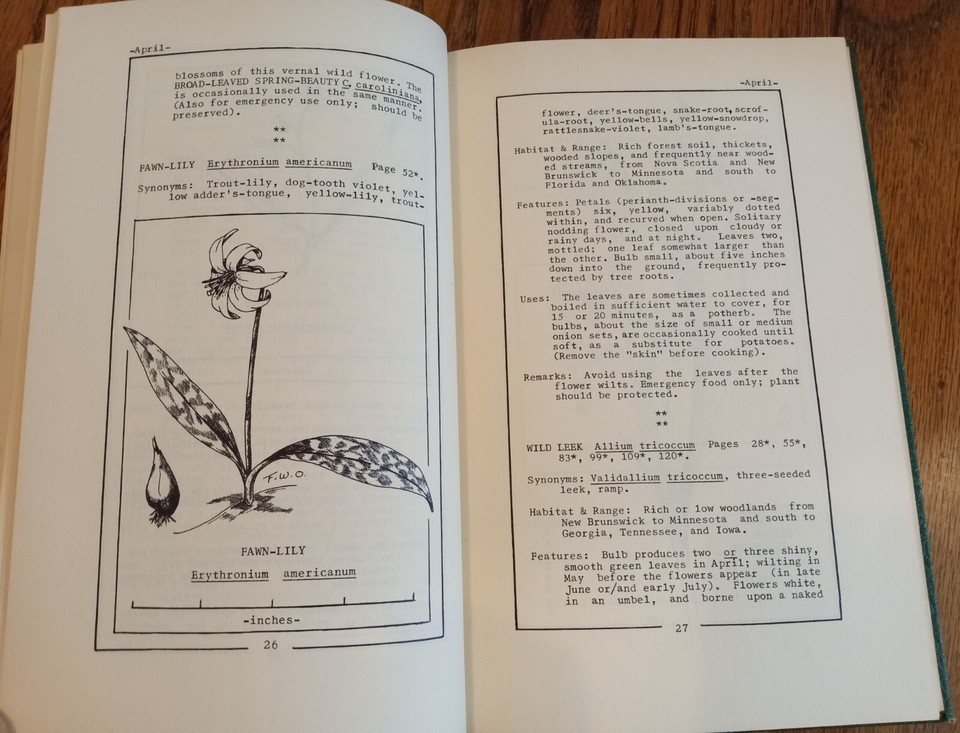 -April-

blossoms of this vernal wild flower. The BROAD-LEAVED SPRING-BEAUTY C. caroliniana, is occasionally used in the same manner. (Also for emergency use only; should be preserved).

**
**

FAWN-LILY Erythronium americanum Page 52*.

Synonyms: Trout-lily, dog-tooth violet, yellow adder's-tongue, yellow-lily, trout-

F.W.O.

FAWN-LILY

Erythronium americanum

-inches-

26

-April-

flower, deer's-tongue, snake-root, scrofula-root, yellow-bells, yellow-snowdrop, rattlesnake-violet, lamb's-tongue.

Habitat & Range: Rich forest soil, thickets, wooded slopes, and frequently near wooded streams, from Nova Scotia and New Brunswick to Minnesota and south to Florida and Oklahoma.

Features: Petals (perianth-divisions or -segments) six, yellow, variably dotted within, and recurved when open. Solitary nodding flower, closed upon cloudy or rainy days, and at night. Leaves two, mottled; one leaf somewhat larger than the other. Bulb small, about five inches down into the ground, frequently protected by tree roots.

Uses: The leaves are sometimes collected and boiled in sufficient water to cover, for 15 or 20 minutes, as a potherb. The bulbs, about the size of small or medium onion sets, are occasionally cooked until soft, as a substitute for potatoes. (Remove the "skin" before cooking).

Remarks: Avoid using the leaves after the flower wilts. Emergency food only; plant should be protected.

**
**

WILD LEEK Allium tricoccum Pages 28*, 55*, 83*, 99*, 109*, 120*.

Synonyms: Validallium tricoccum, three-seeded leek, ramp.

Habitat & Range: Rich or low woodlands from New Brunswick to Minnesota and south to Georgia, Tennessee, and Iowa.

Features: Bulb produces two or three shiny, smooth green leaves in April; wilting in May before the flowers appear (in late June or/and early July). Flowers white, in an umbel, and borne upon a naked

27